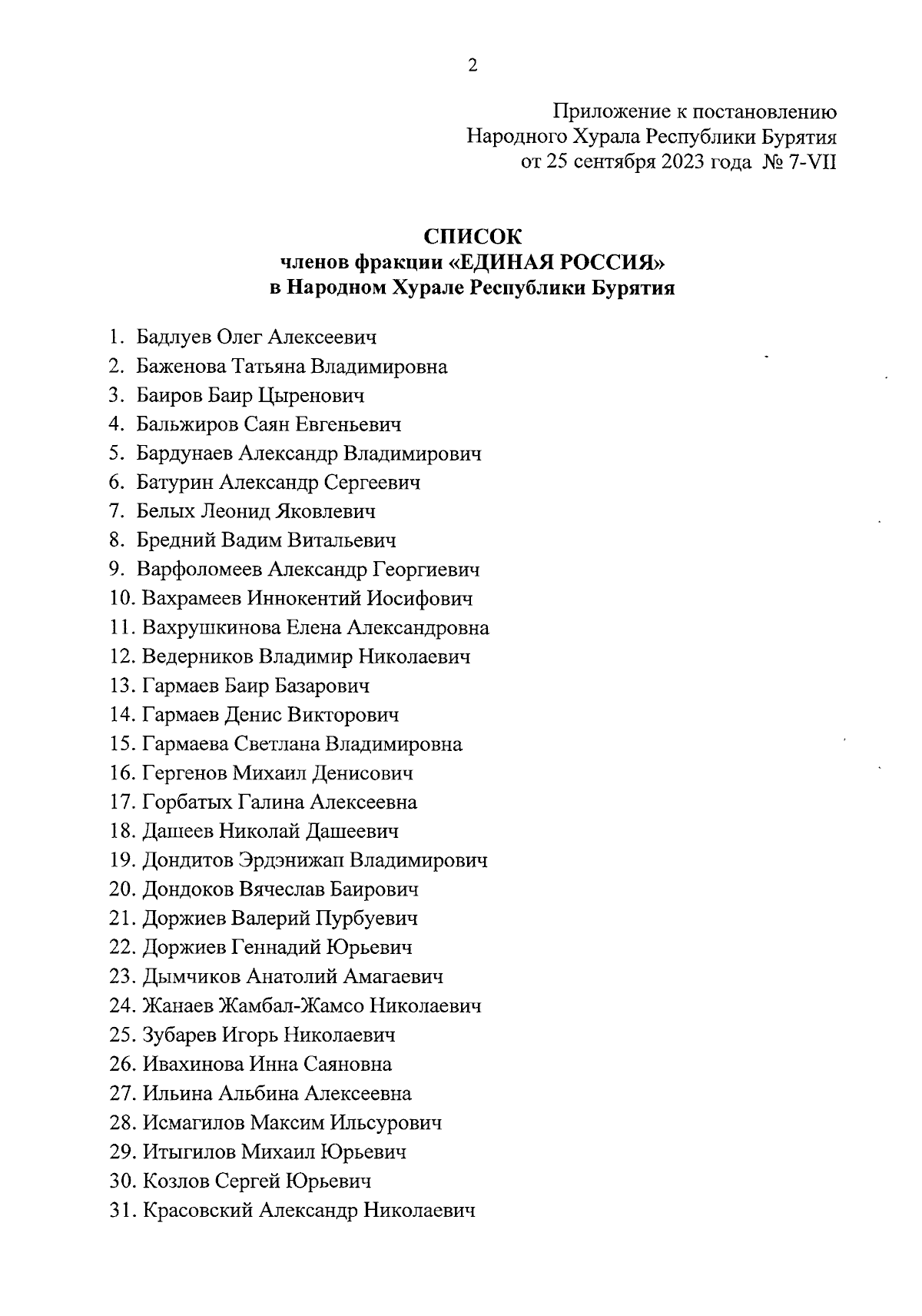 2

Приложение к постановлению
Народного Хурала Республики Бурятия
от 25 сентября 2023 года № 7-VII

СПИСОК
членов фракции «ЕДИНАЯ РОССИЯ»
в Народном Хурале Республики Бурятия

1. Бадлуев Олег Алексеевич
2. Баженова Татьяна Владимировна
3. Баиров Баир Цыренович
4. Бальжиров Саян Евгеньевич
5. Бардунаев Александр Владимирович
6. Батурин Александр Сергеевич
7. Белых Леонид Яковлевич
8. Бредний Вадим Витальевич
9. Варфоломеев Александр Георгиевич
10. Вахрамеев Иннокентий Иосифович
11. Вахрушкинова Елена Александровна
12. Ведерников Владимир Николаевич
13. Гармаев Баир Базарович
14. Гармаев Денис Викторович
15. Гармаева Светлана Владимировна
16. Гергенов Михаил Денисович
17. Горбатых Галина Алексеевна
18. Дашеев Николай Дашеевич
19. Дондитов Эрдэнижап Владимирович
20. Дондоков Вячеслав Баирович
21. Доржиев Валерий Пурбуевич
22. Доржиев Геннадий Юрьевич
23. Дымчиков Анатолий Амагаевич
24. Жанаев Жамбал-Жамсо Николаевич
25. Зубарев Игорь Николаевич
26. Ивахинова Инна Саяновна
27. Ильина Альбина Алексеевна
28. Исмагилов Максим Ильсурович
29. Итыгилов Михаил Юрьевич
30. Козлов Сергей Юрьевич
31. Красовский Александр Николаевич